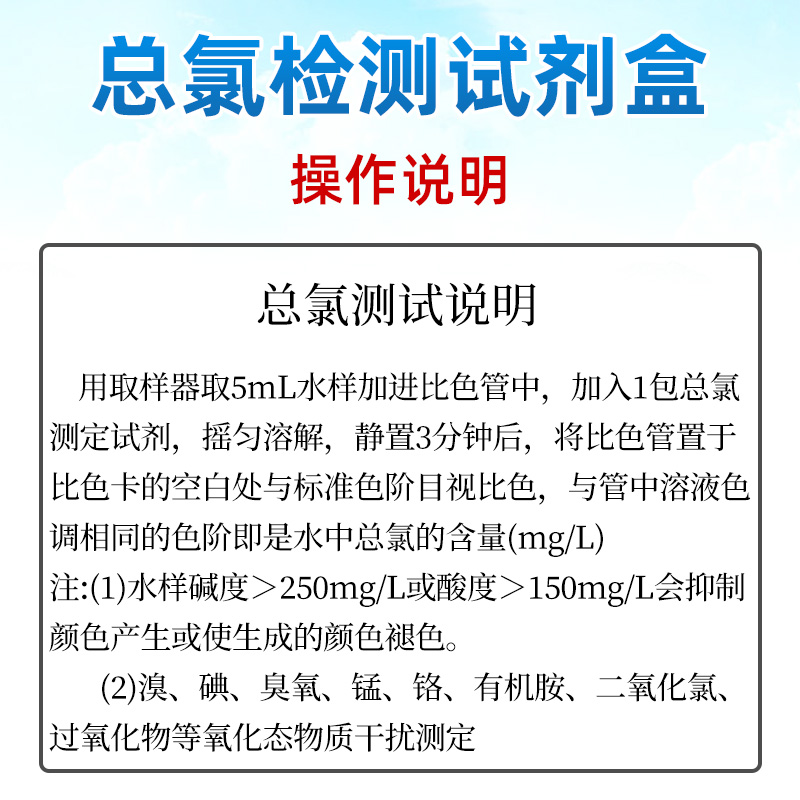 总氯检测试剂盒

操作说明

总氯测试说明

用取样器取5mL水样加进比色管中，加入1包总氯测定试剂，摇匀溶解，静置3分钟后，将比色管置于比色卡的空白处与标准色阶目视比色，与管中溶液色调相同的色阶即是水中总氯的含量(mg/L)

注:(1)水样碱度＞250mg/L或酸度＞150mg/L会抑制颜色产生或使生成的颜色褪色。

(2)溴、碘、臭氧、锰、铬、有机胺、二氧化氯、过氧化物等氧化态物质干扰测定